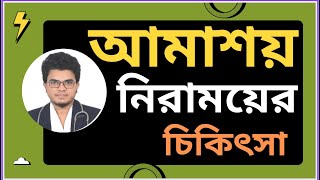 আমাশয়
নিরাময়ের
চিকিৎসা